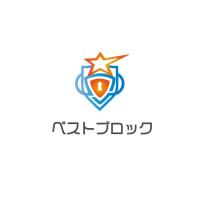 ベストブロック